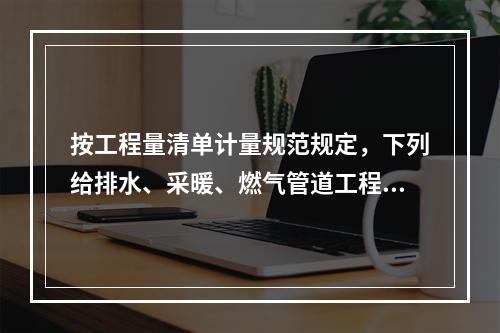 按工程量清单计量规范规定，下列给排水、采暖、燃气管道工程...